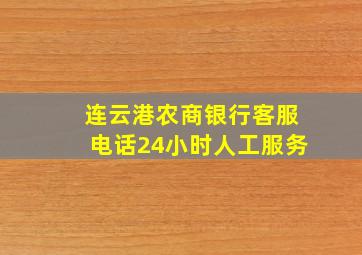 连云港农商银行客服电话24小时人工服务